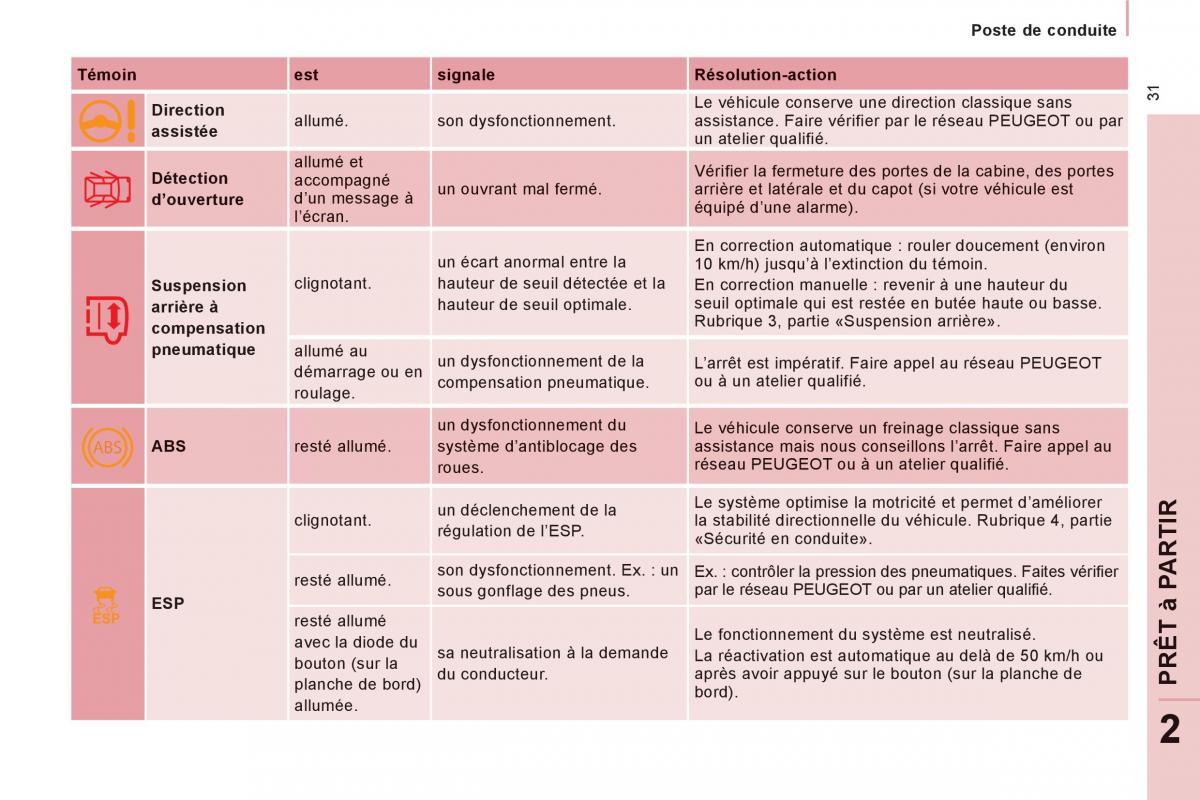 Poste de conduite

31

| Témoin | | est | signale | Résolution-action |
|---|---|---|---|---|
| | Direction assistée | allumé. | son dysfonctionnement. | Le véhicule conserve une direction classique sans assistance. Faire vérifier par le réseau PEUGEOT ou par un atelier qualifié. |
| | Détection d'ouverture | allumé et accompagné d'un message à l'écran. | un ouvrant mal fermé. | Vérifier la fermeture des portes de la cabine, des portes arrière et latérale et du capot (si votre véhicule est équipé d'une alarme). |
| | Suspension arrière à compensation pneumatique | clignotant. | un écart anormal entre la hauteur de seuil détectée et la hauteur de seuil optimale. | En correction automatique : rouler doucement (environ 10 km/h) jusqu'à l'extinction du témoin. En correction manuelle : revenir à une hauteur du seuil optimale qui est restée en butée haute ou basse. Rubrique 3, partie «Suspension arrière». |
| | | allumé au démarrage ou en roulage. | un dysfonctionnement de la compensation pneumatique. | L'arrêt est impératif. Faire appel au réseau PEUGEOT ou à un atelier qualifié. |
| ABS | ABS | resté allumé. | un dysfonctionnement du système d'antiblocage des roues. | Le véhicule conserve un freinage classique sans assistance mais nous conseillons l'arrêt. Faire appel au réseau PEUGEOT ou à un atelier qualifié. |
| ESP | ESP | clignotant. | un déclenchement de la régulation de l'ESP. | Le système optimise la motricité et permet d'améliorer la stabilité directionnelle du véhicule. Rubrique 4, partie «Sécurité en conduite». |
| | | resté allumé. | son dysfonctionnement. Ex. : un sous gonflage des pneus. | Ex. : contrôler la pression des pneumatiques. Faites vérifier par le réseau PEUGEOT ou par un atelier qualifié. |
| | | resté allumé avec la diode du bouton (sur la planche de bord) allumée. | sa neutralisation à la demande du conducteur. | Le fonctionnement du système est neutralisé. La réactivation est automatique au delà de 50 km/h ou après avoir appuyé sur le bouton (sur la planche de bord). |

PRÊT à PARTIR

2